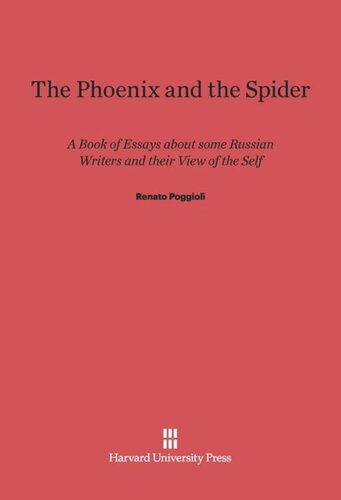 The Phoenix and the Spider

A Book of Essays about some Russian Writers and their View of the Self

Renato Poggioli

Harvard University Press